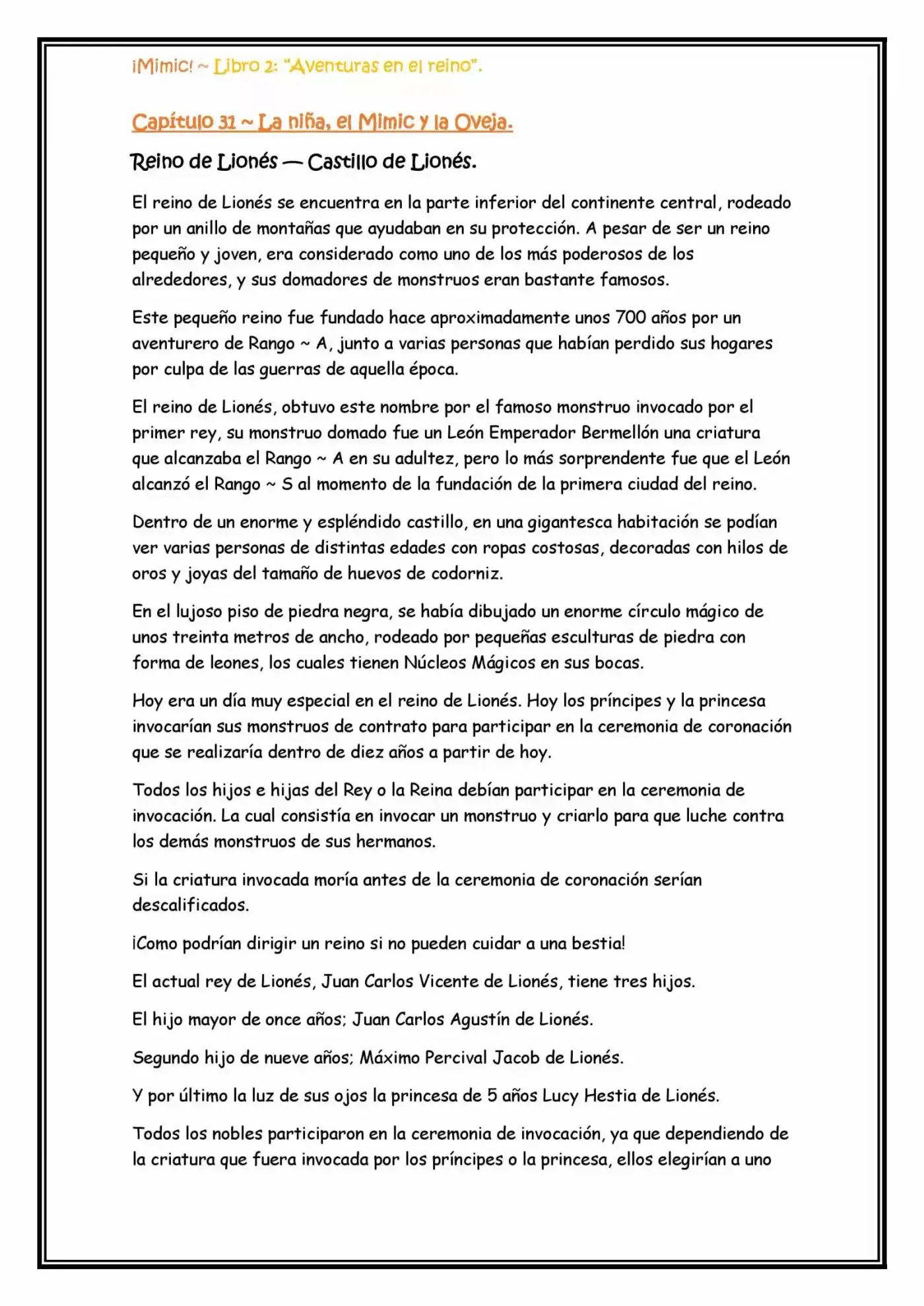 ¡Mimic! ~ Libro 2: "Aventuras en el reino".

Capítulo 31 ~ La niña, el Mimic y la Oveja.

Reino de Lionés — Castillo de Lionés.

El reino de Lionés se encuentra en la parte inferior del continente central, rodeado por un anillo de montañas que ayudaban en su protección. A pesar de ser un reino pequeño y joven, era considerado como uno de los más poderosos de los alrededores, y sus domadores de monstruos eran bastante famosos.

Este pequeño reino fue fundado hace aproximadamente unos 700 años por un aventurero de Rango ~ A, junto a varias personas que habían perdido sus hogares por culpa de las guerras de aquella época.

El reino de Lionés, obtuvo este nombre por el famoso monstruo invocado por el primer rey, su monstruo domado fue un León Emperador Bermellón una criatura que alcanzaba el Rango ~ A en su adultez, pero lo más sorprendente fue que el León alcanzó el Rango ~ S al momento de la fundación de la primera ciudad del reino.

Dentro de un enorme y espléndido castillo, en una gigantesca habitación se podían ver varias personas de distintas edades con ropas costosas, decoradas con hilos de oros y joyas del tamaño de huevos de codorniz.

En el lujoso piso de piedra negra, se había dibujado un enorme círculo mágico de unos treinta metros de ancho, rodeado por pequeñas esculturas de piedra con forma de leones, los cuales tienen Núcleos Mágicos en sus bocas.

Hoy era un día muy especial en el reino de Lionés. Hoy los príncipes y la princesa invocarían sus monstruos de contrato para participar en la ceremonia de coronación que se realizaría dentro de diez años a partir de hoy.

Todos los hijos e hijas del Rey o la Reina debían participar en la ceremonia de invocación. La cual consistía en invocar un monstruo y criarlo para que luche contra los demás monstruos de sus hermanos.

Si la criatura invocada moría antes de la ceremonia de coronación serían descalificados.

¡Como podrían dirigir un reino si no pueden cuidar a una bestia!

El actual rey de Lionés, Juan Carlos Vicente de Lionés, tiene tres hijos.

El hijo mayor de once años; Juan Carlos Agustín de Lionés.

Segundo hijo de nueve años; Máximo Percival Jacob de Lionés.

Y por último la luz de sus ojos la princesa de 5 años Lucy Hestia de Lionés.

Todos los nobles participaron en la ceremonia de invocación, ya que dependiendo de la criatura que fuera invocada por los príncipes o la princesa, ellos elegirían a uno